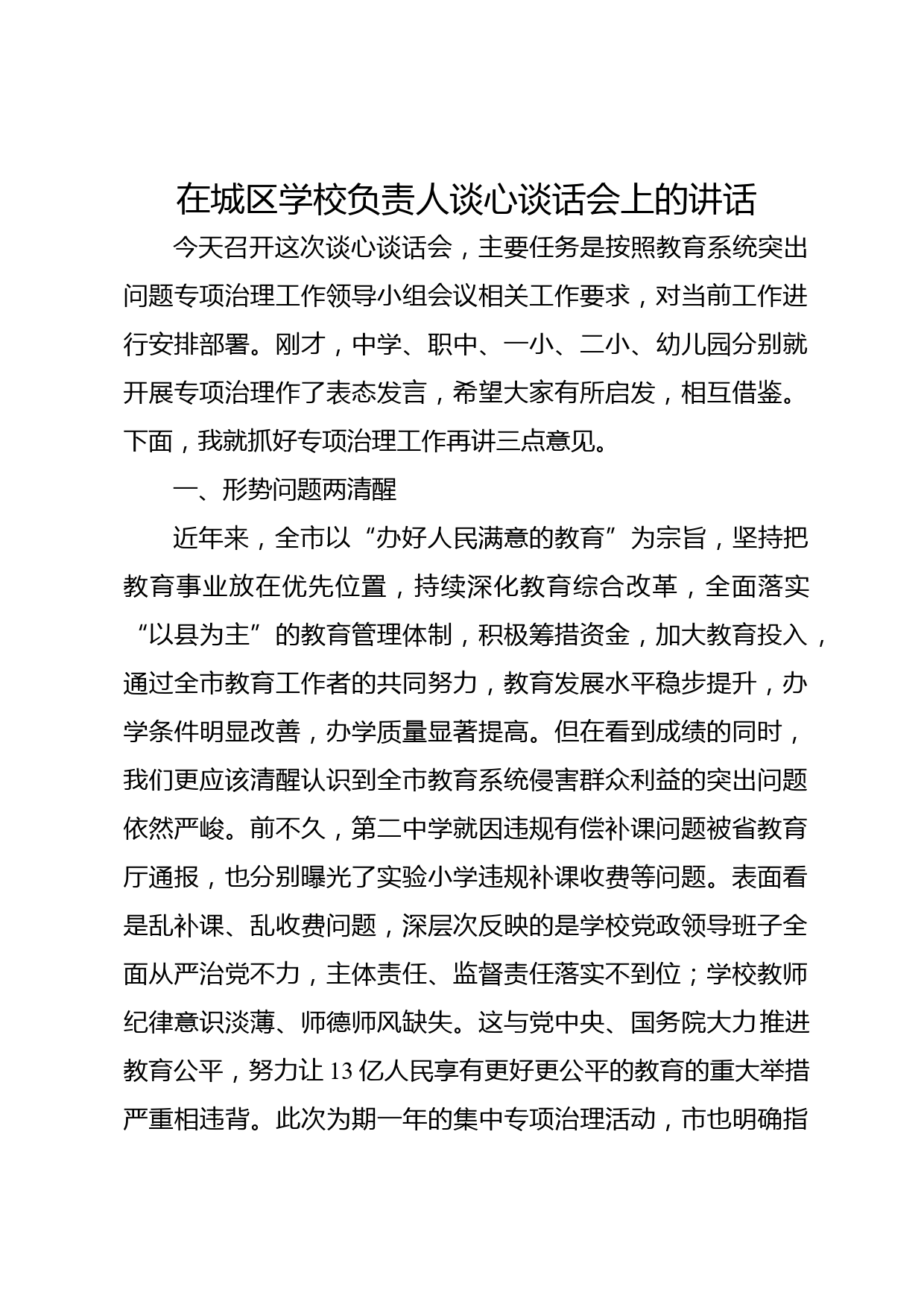 在城区学校负责人谈心谈话会上的讲话

今天召开这次谈心谈话会，主要任务是按照教育系统突出问题专项治理工作领导小组会议相关工作要求，对当前工作进行安排部署。刚才，中学、职中、一小、二小、幼儿园分别就开展专项治理作了表态发言，希望大家有所启发，相互借鉴。下面，我就抓好专项治理工作再讲三点意见。

一、形势问题两清醒

近年来，全市以“办好人民满意的教育”为宗旨，坚持把教育事业放在优先位置，持续深化教育综合改革，全面落实“以县为主”的教育管理体制，积极筹措资金，加大教育投入，通过全市教育工作者的共同努力，教育发展水平稳步提升，办学条件明显改善，办学质量显著提高。但在看到成绩的同时，我们更应该清醒认识到全市教育系统侵害群众利益的突出问题依然严峻。前不久，第二中学就因违规有偿补课问题被省教育厅通报，也分别曝光了实验小学违规补课收费等问题。表面看是乱补课、乱收费问题，深层次反映的是学校党政领导班子全面从严治党不力，主体责任、监督责任落实不到位；学校教师纪律意识淡薄、师德师风缺失。这与党中央、国务院大力推进教育公平，努力让13亿人民享有更好更公平的教育的重大举措严重相违背。此次为期一年的集中专项治理活动，市也明确指